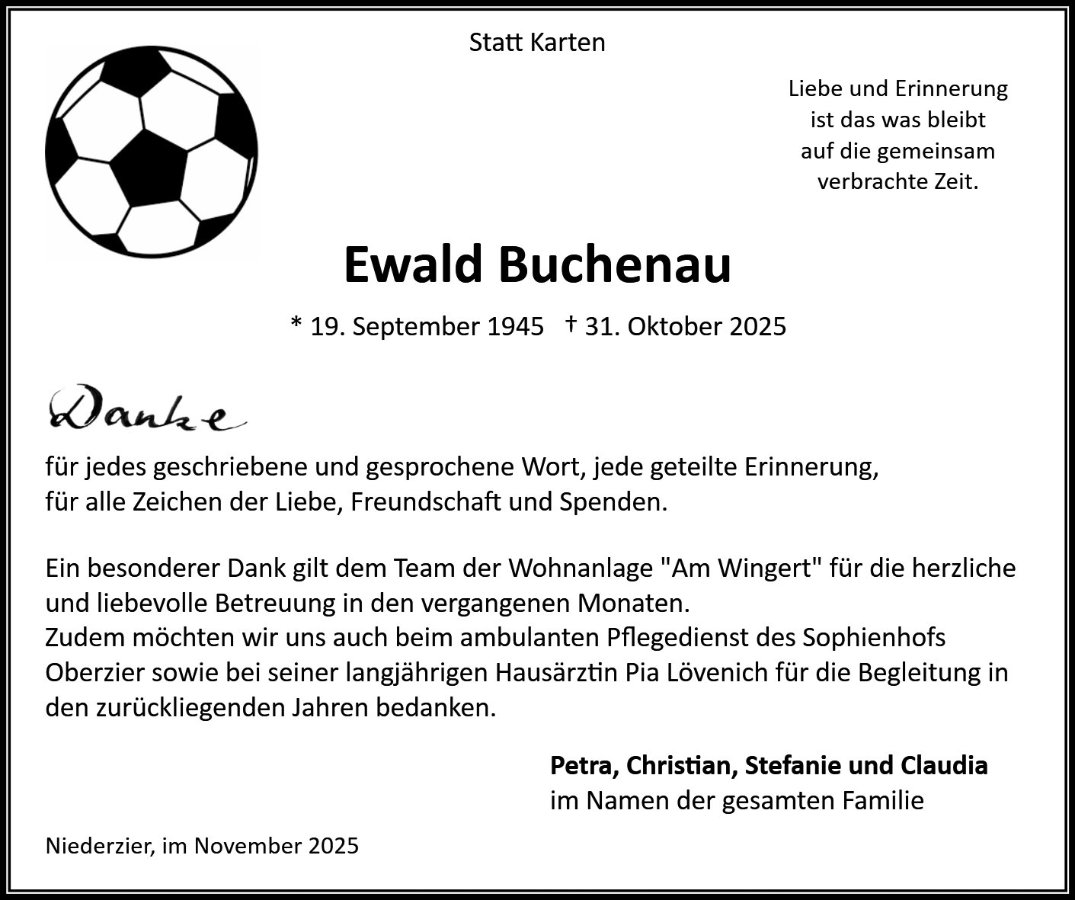 Statt Karten

Liebe und Erinnerung
ist das was bleibt
auf die gemeinsam
verbrachte Zeit.

Ewald Buchenau

* 19. September 1945 † 31. Oktober 2025

Danke

für jedes geschriebene und gesprochene Wort, jede geteilte Erinnerung,
für alle Zeichen der Liebe, Freundschaft und Spenden.

Ein besonderer Dank gilt dem Team der Wohnanlage "Am Wingert" für die herzliche und liebevolle Betreuung in den vergangenen Monaten.
Zudem möchten wir uns auch beim ambulanten Pflegedienst des Sophienhofs Oberzier sowie bei seiner langjährigen Hausärztin Pia Lövenich für die Begleitung in den zurückliegenden Jahren bedanken.

Petra, Christian, Stefanie und Claudia
im Namen der gesamten Familie

Niederzier, im November 2025